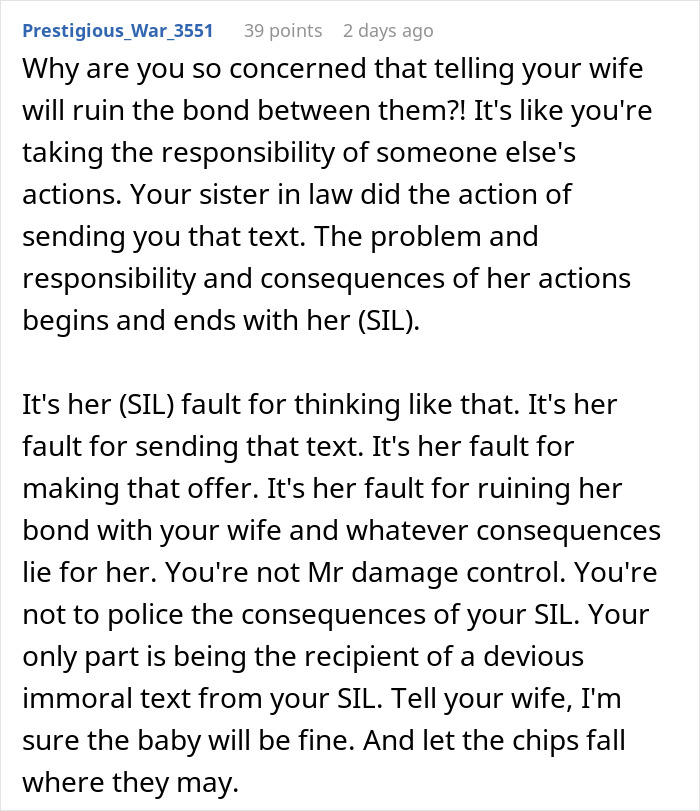 Prestigious_War_3551 39 points 2 days ago

Why are you so concerned that telling your wife will ruin the bond between them?! It's like you're taking the responsibility of someone else's actions. Your sister in law did the action of sending you that text. The problem and responsibility and consequences of her actions begins and ends with her (SIL).

It's her (SIL) fault for thinking like that. It's her fault for sending that text. It's her fault for making that offer. It's her fault for ruining her bond with your wife and whatever consequences lie for her. You're not Mr damage control. You're not to police the consequences of your SIL. Your only part is being the recipient of a devious immoral text from your SIL. Tell your wife, I'm sure the baby will be fine. And let the chips fall where they may.